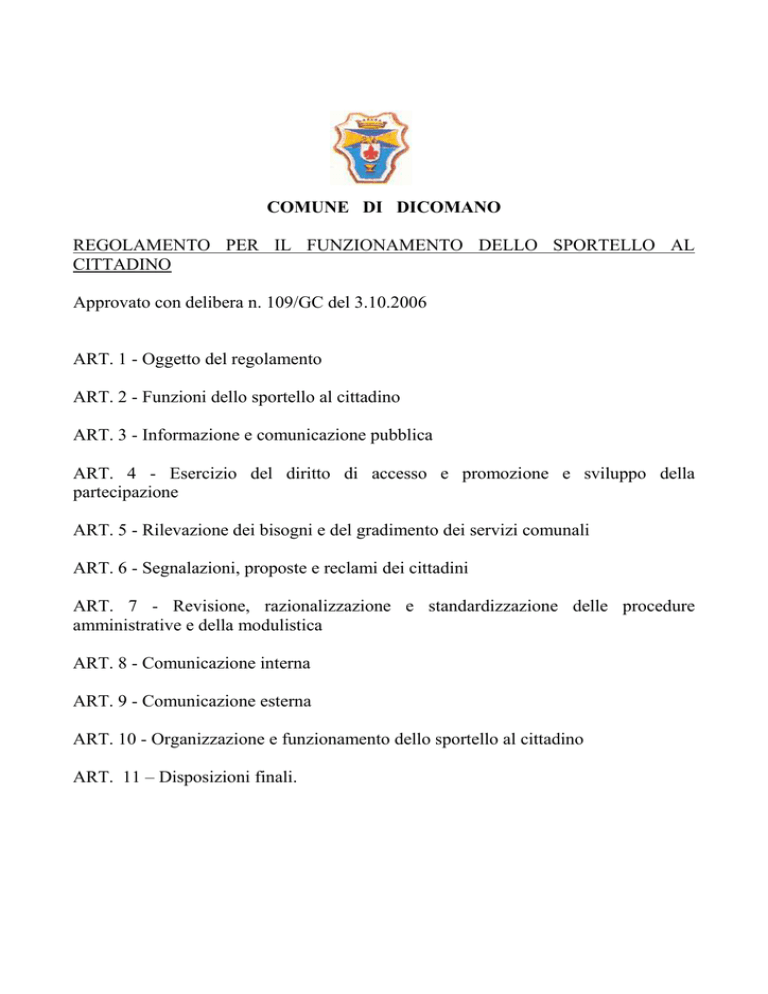 COMUNE DI DICOMANO

REGOLAMENTO PER IL FUNZIONAMENTO DELLO SPORTELLO AL CITTADINO

Approvato con delibera n. 109/GC del 3.10.2006

ART. 1 - Oggetto del regolamento

ART. 2 - Funzioni dello sportello al cittadino

ART. 3 - Informazione e comunicazione pubblica

ART. 4 - Esercizio del diritto di accesso e promozione e sviluppo della partecipazione

ART. 5 - Rilevazione dei bisogni e del gradimento dei servizi comunali

ART. 6 - Segnalazioni, proposte e reclami dei cittadini

ART. 7 - Revisione, razionalizzazione e standardizzazione delle procedure amministrative e della modulistica

ART. 8 - Comunicazione interna

ART. 9 - Comunicazione esterna

ART. 10 - Organizzazione e funzionamento dello sportello al cittadino

ART. 11 – Disposizioni finali.